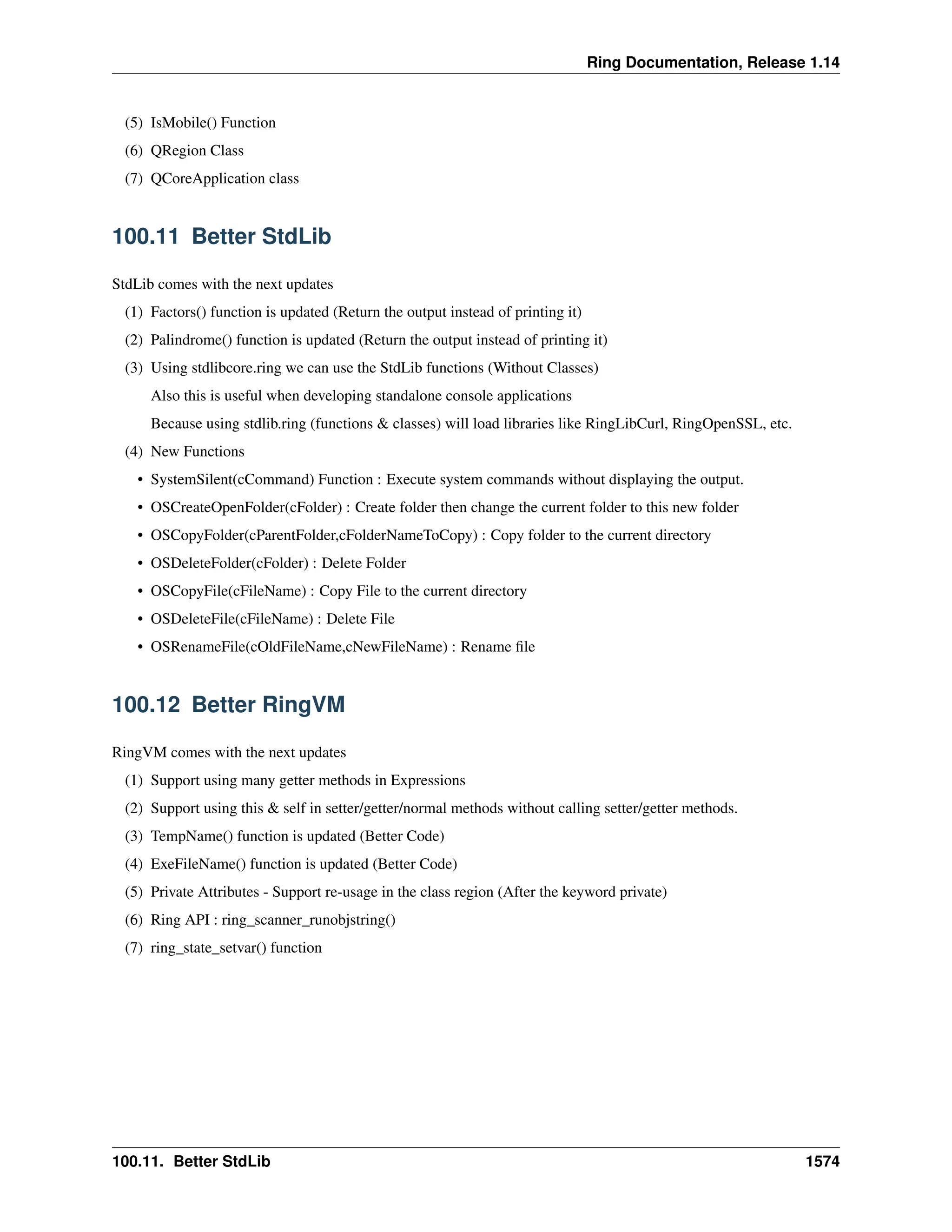 Ring Documentation, Release 1.14

(5) IsMobile() Function

(6) QRegion Class

(7) QCoreApplication class

100.11 Better StdLib

StdLib comes with the next updates

(1) Factors() function is updated (Return the output instead of printing it)

(2) Palindrome() function is updated (Return the output instead of printing it)

(3) Using stdlibcore.ring we can use the StdLib functions (Without Classes)

Also this is useful when developing standalone console applications

Because using stdlib.ring (functions & classes) will load libraries like RingLibCurl, RingOpenSSL, etc.

(4) New Functions

• SystemSilent(cCommand) Function : Execute system commands without displaying the output.

• OSCreateOpenFolder(cFolder) : Create folder then change the current folder to this new folder

• OSCopyFolder(cParentFolder,cFolderNameToCopy) : Copy folder to the current directory

• OSDeleteFolder(cFolder) : Delete Folder

• OSCopyFile(cFileName) : Copy File to the current directory

• OSDeleteFile(cFileName) : Delete File

• OSRenameFile(cOldFileName,cNewFileName) : Rename file

100.12 Better RingVM

RingVM comes with the next updates

(1) Support using many getter methods in Expressions

(2) Support using this & self in setter/getter/normal methods without calling setter/getter methods.

(3) TempName() function is updated (Better Code)

(4) ExeFileName() function is updated (Better Code)

(5) Private Attributes - Support re-usage in the class region (After the keyword private)

(6) Ring API : ring_scanner_runobjstring()

(7) ring_state_setvar() function

100.11. Better StdLib 1574